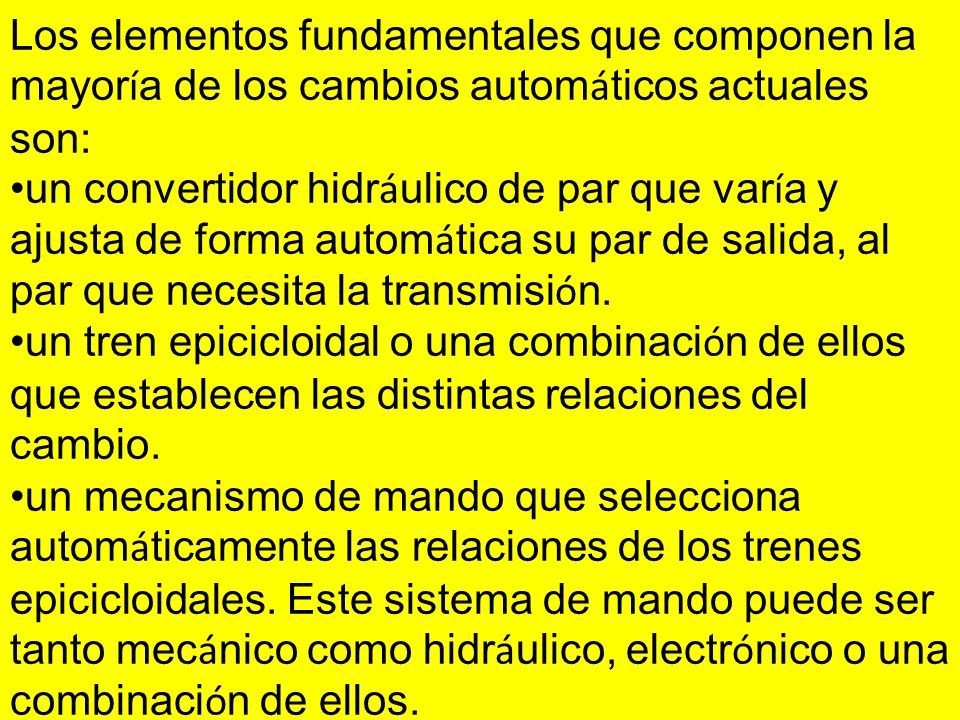 Los elementos fundamentales que componen la mayoría de los cambios automáticos actuales son:

•un convertidor hidráulico de par que varía y ajusta de forma automática su par de salida, al par que necesita la transmisión.

•un tren epicicloidal o una combinación de ellos que establecen las distintas relaciones del cambio.

•un mecanismo de mando que selecciona automáticamente las relaciones de los trenes epicicloidales. Este sistema de mando puede ser tanto mecánico como hidráulico, electrónico o una combinación de ellos.